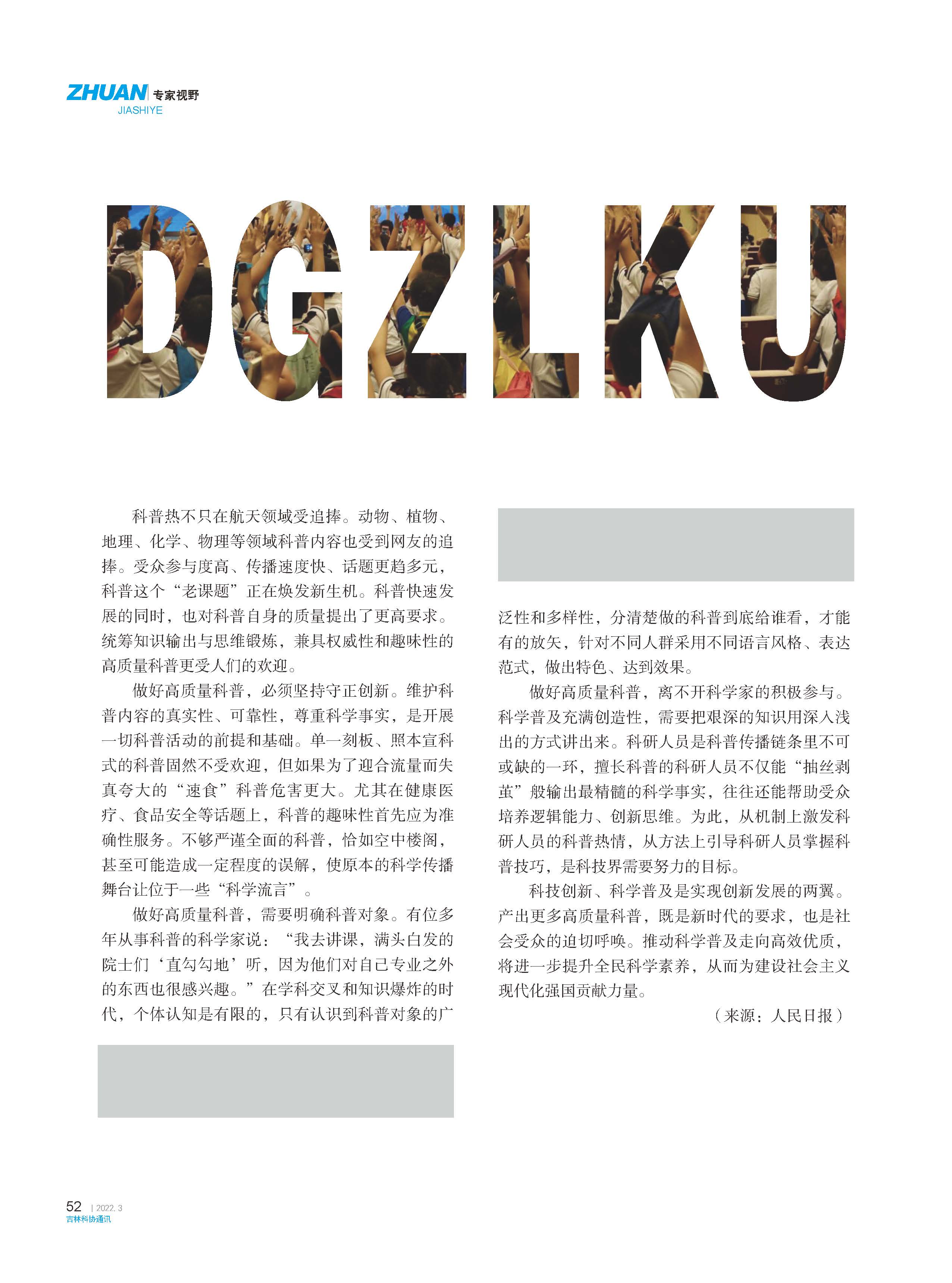 ZHUAN 专家视野
JIASHIYE

DGZLKU

科普热不只在航天领域受追捧。动物、植物、地理、化学、物理等领域科普内容也受到网友的追捧。受众参与度高、传播速度快、话题更趋多元，科普这个“老课题”正在焕发新生机。科普快速发展的同时，也对科普自身的质量提出了更高要求。统筹知识输出与思维锻炼，兼具权威性和趣味性的高质量科普更受人们的欢迎。

做好高质量科普，必须坚持守正创新。维护科普内容的真实性、可靠性，尊重科学事实，是开展一切科普活动的前提和基础。单一刻板、照本宣科式的科普固然不受欢迎，但如果为了迎合流量而失真夸大的“速食”科普危害更大。尤其在健康医疗、食品安全等话题上，科普的趣味性首先应为准确性服务。不够严谨全面的科普，恰如空中楼阁，甚至可能造成一定程度的误解，使原本的科学传播舞台让位于一些“科学流言”。

做好高质量科普，需要明确科普对象。有位多年从事科普的科学家说：“我去讲课，满头白发的院士们‘直勾勾地’听，因为他们对自己专业之外的东西也很感兴趣。”在学科交叉和知识爆炸的时代，个体认知是有限的，只有认识到科普对象的广泛性和多样性，分清楚做的科普到底给谁看，才能有的放矢，针对不同人群采用不同语言风格、表达范式，做出特色、达到效果。

做好高质量科普，离不开科学家的积极参与。科学普及充满创造性，需要把艰深的知识用深入浅出的方式讲出来。科研人员是科普传播链条里不可或缺的一环，擅长科普的科研人员不仅能“抽丝剥茧”般输出最精髓的科学事实，往往还能帮助受众培养逻辑能力、创新思维。为此，从机制上激发科研人员的科普热情，从方法上引导科研人员掌握科普技巧，是科技界需要努力的目标。

科技创新、科学普及是实现创新发展的两翼。产出更多高质量科普，既是新时代的要求，也是社会受众的迫切呼唤。推动科学普及走向高效优质，将进一步提升全民科学素养，从而为建设社会主义现代化强国贡献力量。

（来源：人民日报）

52 | 2022. 3
吉林科协通讯